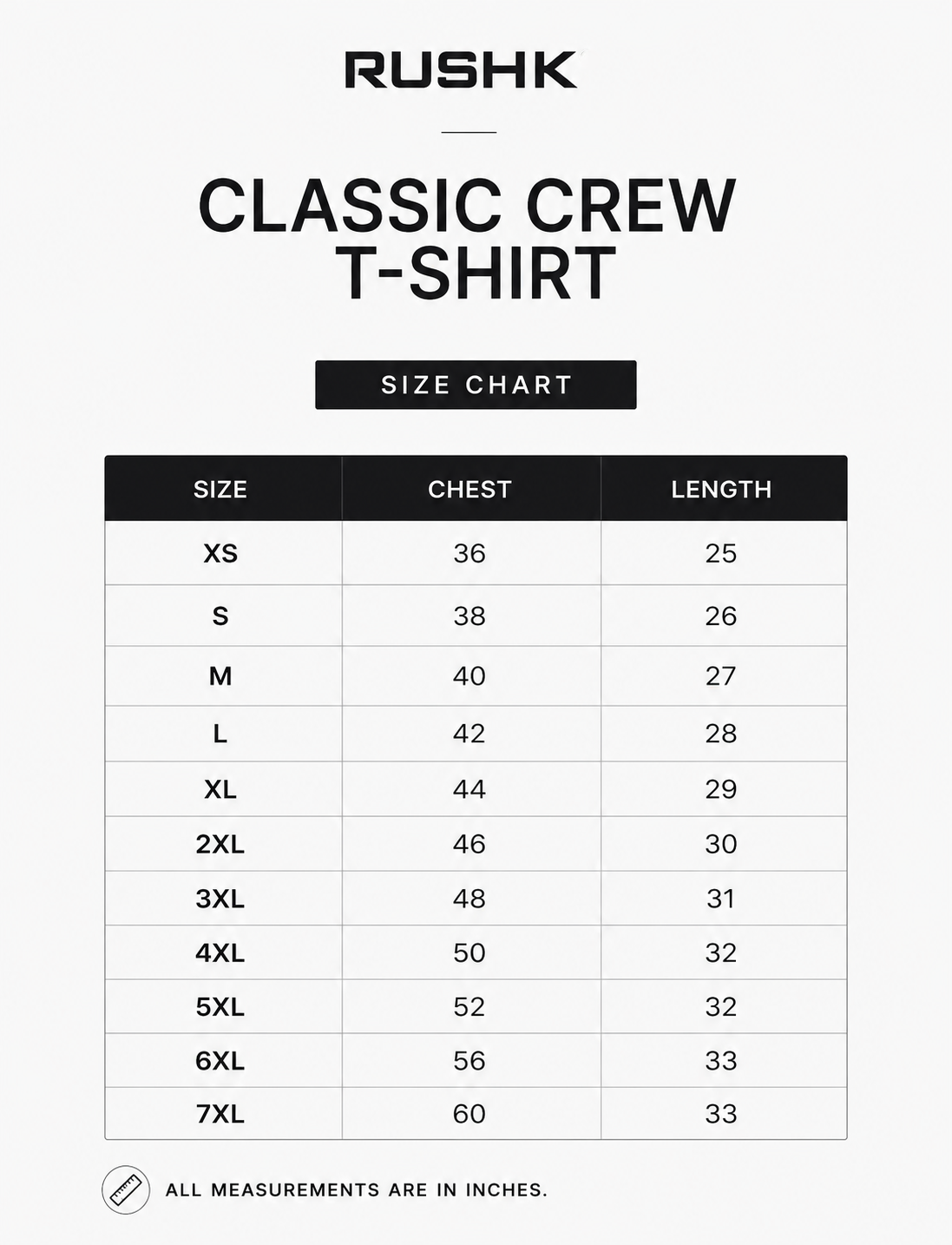 RUSHK

CLASSIC CREW T-SHIRT

SIZE CHART

| SIZE | CHEST | LENGTH |
|---|---|---|
| XS | 36 | 25 |
| S | 38 | 26 |
| M | 40 | 27 |
| L | 42 | 28 |
| XL | 44 | 29 |
| 2XL | 46 | 30 |
| 3XL | 48 | 31 |
| 4XL | 50 | 32 |
| 5XL | 52 | 32 |
| 6XL | 56 | 33 |
| 7XL | 60 | 33 |

ALL MEASUREMENTS ARE IN INCHES.